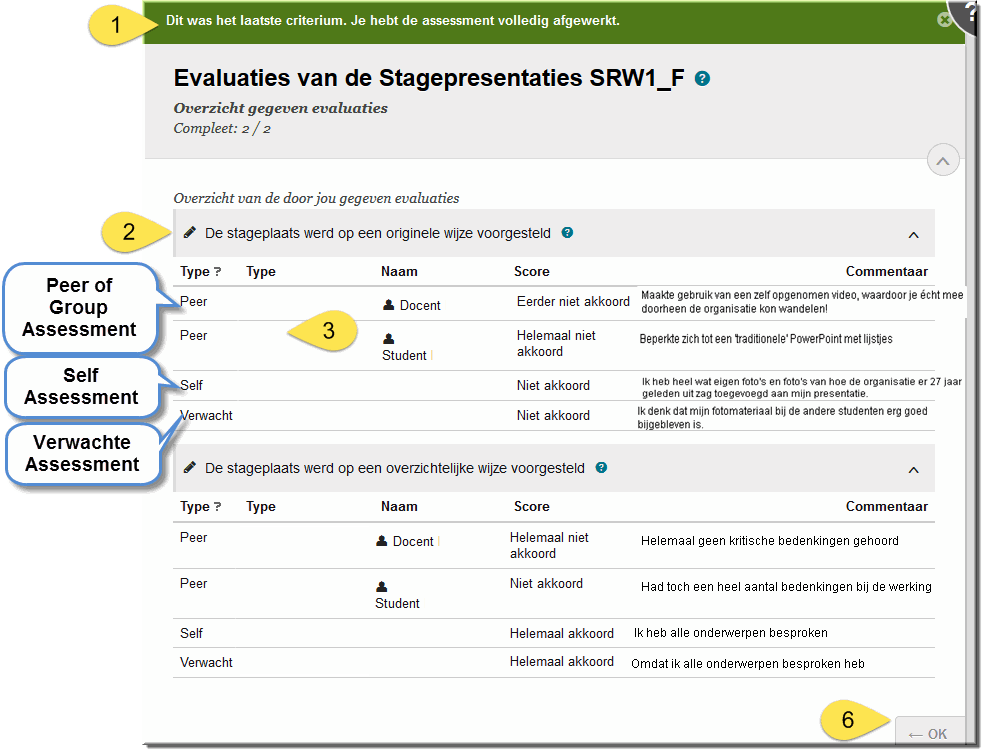 1

Dit was het laatste criterium. Je hebt de assessment volledig afgewerkt.

Evaluaties van de Stagepresentaties SRW1_F

Overzicht gegeven evaluaties

Compleet: 2 / 2

Overzicht van de door jou gegeven evaluaties

2

De stageplaats werd op een originele wijze voorgesteld

Peer of Group Assessment

Self Assessment

Verwachte Assessment

3

| Type ? | Type | Naam | Score | Commentaar |
|---|---|---|---|---|
| Peer | | Docent | Eerder niet akkoord | Maakte gebruik van een zelf opgenomen video, waardoor je écht mee doorheen de organisatie kon wandelen! |
| Peer | | Student | Helemaal niet akkoord | Beperkte zich tot een 'traditionele' PowerPoint met lijstjes |
| Self | | | Niet akkoord | Ik heb heel wat eigen foto's en foto's van hoe de organisatie er 27 jaar geleden uit zag toegevoegd aan mijn presentatie. |
| Verwacht | | | Niet akkoord | Ik denk dat mijn fotomateriaal bij de andere studenten erg goed bijgebleven is. |

De stageplaats werd op een overzichtelijke wijze voorgesteld

| Type ? | Type | Naam | Score | Commentaar |
|---|---|---|---|---|
| Peer | | Docent | Helemaal niet akkoord | Helemaal geen kritische bedenkingen gehoord |
| Peer | | Student | Niet akkoord | Had toch een heel aantal bedenkingen bij de werking |
| Self | | | Helemaal akkoord | Ik heb alle onderwerpen besproken |
| Verwacht | | | Helemaal akkoord | Omdat ik alle onderwerpen besproken heb |

6

← OK